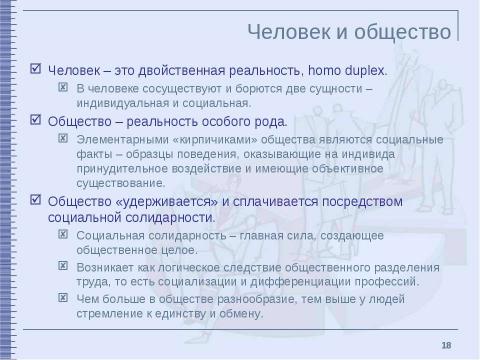 Человек и общество

Человек – это двойственная реальность, homo duplex.

В человеке сосуществуют и борются две сущности – индивидуальная и социальная.

Общество – реальность особого рода.

Элементарными «кирпичиками» общества являются социальные факты – образцы поведения, оказывающие на индивида принудительное воздействие и имеющие объективное существование.

Общество «удерживается» и сплачивается посредством социальной солидарности.

Социальная солидарность – главная сила, создающее общественное целое.

Возникает как логическое следствие общественного разделения труда, то есть социализации и дифференциации профессий.

Чем больше в обществе разнообразие, тем выше у людей стремление к единству и обмену.

18